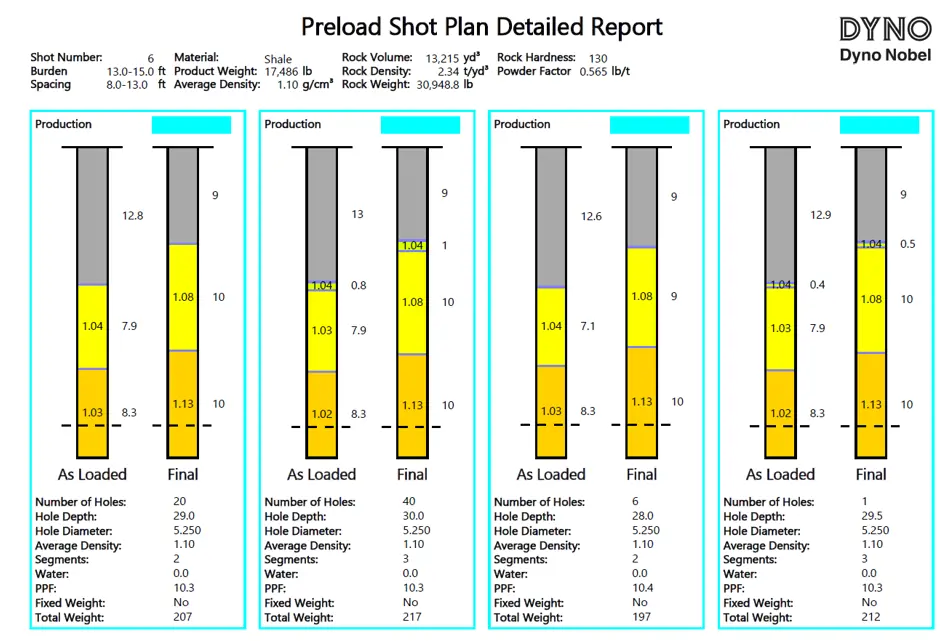 Preload Shot Plan Detailed Report

DYNO
Dyno Nobel

Shot Number: 6
Burden 13.0-15.0 ft
Spacing 8.0-13.0 ft

Material: Shale
Product Weight: 17,486 lb
Average Density: 1.10 g/cm³

Rock Volume: 13,215 yd³
Rock Density: 2.34 t/yd³
Rock Weight: 30,948.8 lb

Rock Hardness: 130
Powder Factor 0.565 lb/t

Production

12.8
1.04 7.9
1.03 8.3

9
1.08 10
1.13 10

As Loaded Final

Number of Holes: 20
Hole Depth: 29.0
Hole Diameter: 5.250
Average Density: 1.10
Segments: 2
Water: 0.0
PPF: 10.3
Fixed Weight: No
Total Weight: 207

Production

13
1.04 0.8
1.03 7.9
1.02 8.3

9
1.04 1
1.08 10
1.13 10

As Loaded Final

Number of Holes: 40
Hole Depth: 30.0
Hole Diameter: 5.250
Average Density: 1.10
Segments: 3
Water: 0.0
PPF: 10.3
Fixed Weight: No
Total Weight: 217

Production

12.6
1.04 7.1
1.03 8.3

9
1.08 9
1.13 10

As Loaded Final

Number of Holes: 6
Hole Depth: 28.0
Hole Diameter: 5.250
Average Density: 1.10
Segments: 2
Water: 0.0
PPF: 10.4
Fixed Weight: No
Total Weight: 197

Production

12.9
1.04 0.4
1.03 7.9
1.02 8.3

9
1.04 0.5
1.08 10
1.13 10

As Loaded Final

Number of Holes: 1
Hole Depth: 29.5
Hole Diameter: 5.250
Average Density: 1.10
Segments: 3
Water: 0.0
PPF: 10.3
Fixed Weight: No
Total Weight: 212